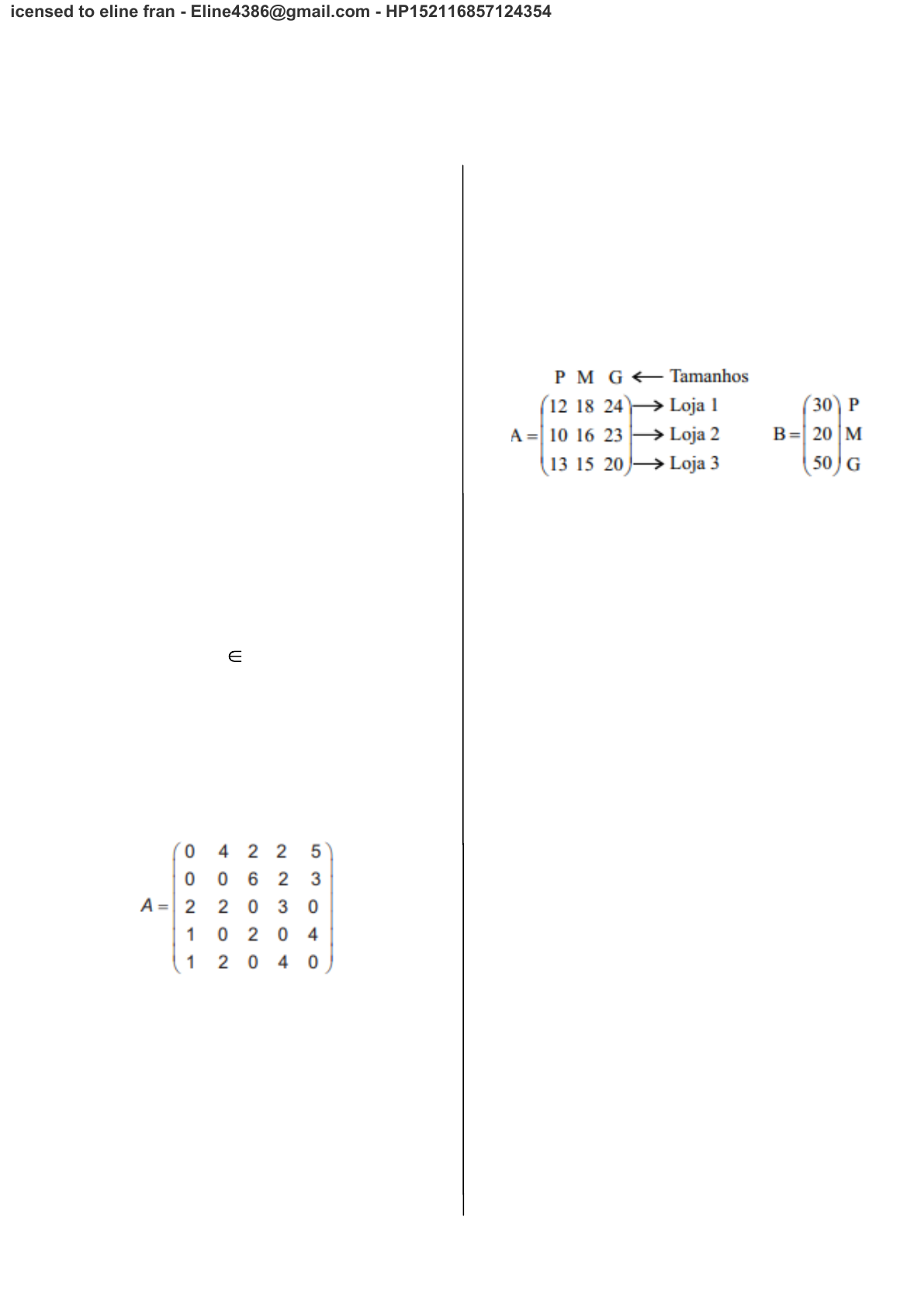 icensed to eline fran - Eline4386@gmail.com - HP152116857124354

$\in$

$A = \begin{pmatrix} 0 & 4 & 2 & 2 & 5 \\ 0 & 0 & 6 & 2 & 3 \\ 2 & 2 & 0 & 3 & 0 \\ 1 & 0 & 2 & 0 & 4 \\ 1 & 2 & 0 & 4 & 0 \end{pmatrix}$

P M G ← Tamanhos

$A = \begin{pmatrix} 12 & 18 & 24 \\ 10 & 16 & 23 \\ 13 & 15 & 20 \end{pmatrix}$ → Loja 1 → Loja 2 → Loja 3

$B = \begin{pmatrix} 30 \\ 20 \\ 50 \end{pmatrix}$ P M G